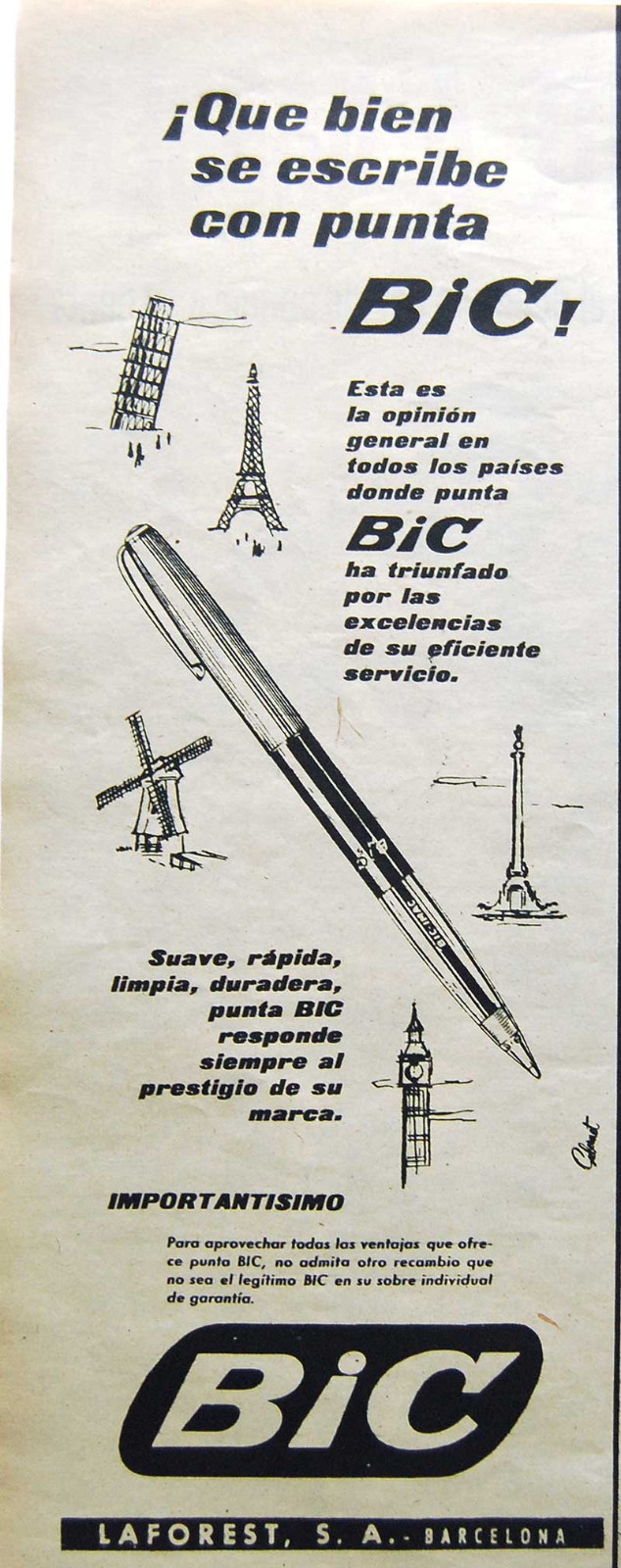 ¡Que bien se escribe con punta BiC!

Esta es la opinión general en todos los países donde punta BiC ha triunfado por las excelencias de su eficiente servicio.

Suave, rápida, limpia, duradera, punta BIC responde siempre al prestigio de su marca.

IMPORTANTISIMO

Para aprovechar todas las ventajas que ofrece punta BIC, no admita otro recambio que no sea el legítimo BIC en su sobre individual de garantía.

BiC

LAFOREST, S. A. - BARCELONA